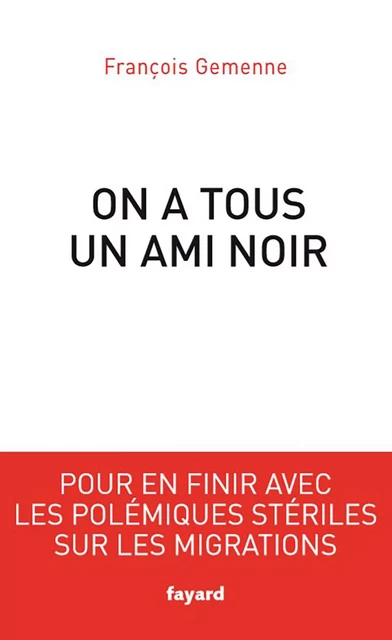 François Gemenne

ON A TOUS UN AMI NOIR

POUR EN FINIR AVEC LES POLÉMIQUES STÉRILES SUR LES MIGRATIONS

fayard